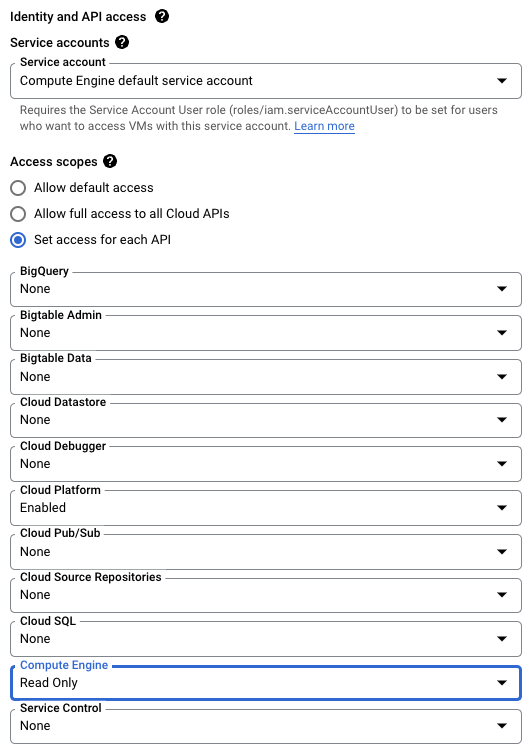 Identity and API access

Service accounts

Service account
Compute Engine default service account

Requires the Service Account User role (roles/iam.serviceAccountUser) to be set for users who want to access VMs with this service account. Learn more

Access scopes

Allow default access
Allow full access to all Cloud APIs
Set access for each API

BigQuery
None

Bigtable Admin
None

Bigtable Data
None

Cloud Datastore
None

Cloud Debugger
None

Cloud Platform
Enabled

Cloud Pub/Sub
None

Cloud Source Repositories
None

Cloud SQL
None

Compute Engine
Read Only

Service Control
None